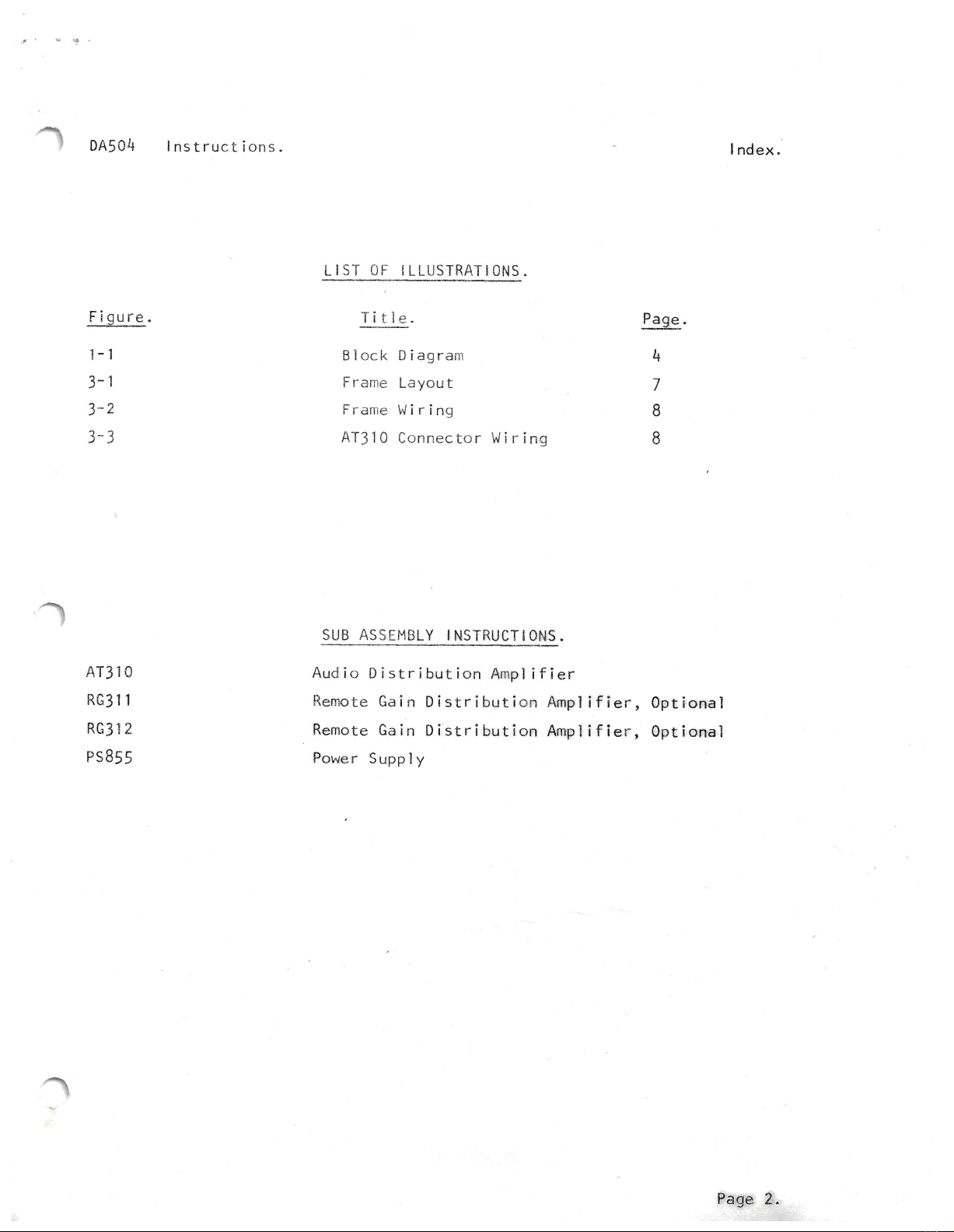 DA504 Instructions. Index.

LIST OF ILLUSTRATIONS.

| Figure. | Title. | Page. |
|---|---|---|
| 1-1 | Block Diagram | 4 |
| 3-1 | Frame Layout | 7 |
| 3-2 | Frame Wiring | 8 |
| 3-3 | AT310 Connector Wiring | 8 |

SUB ASSEMBLY INSTRUCTIONS.

| | |
|---|---|
| AT310 | Audio Distribution Amplifier |
| RG311 | Remote Gain Distribution Amplifier, Optional |
| RG312 | Remote Gain Distribution Amplifier, Optional |
| PS855 | Power Supply |

Page 2.